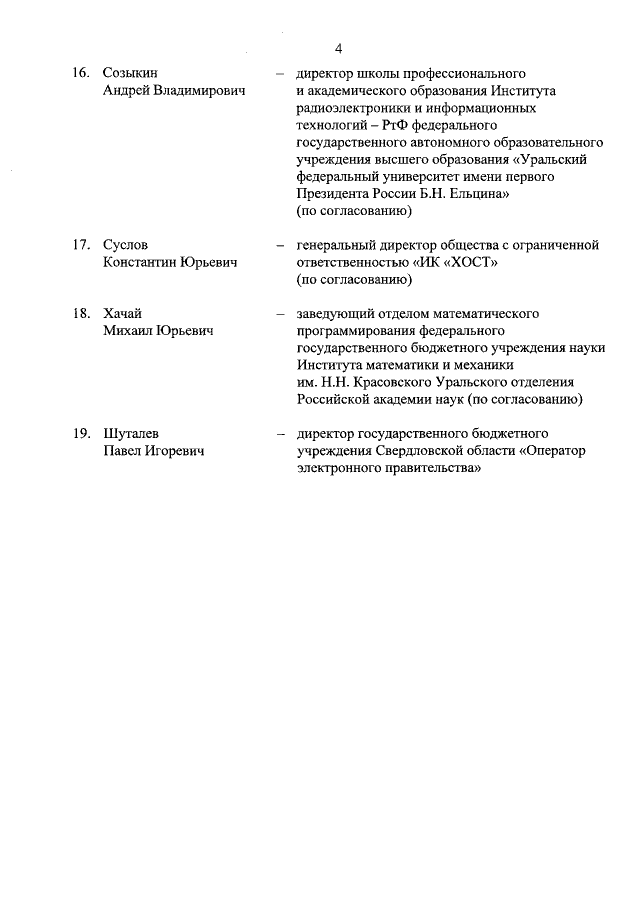 4

16. Созыкин Андрей Владимирович – директор школы профессионального и академического образования Института радиоэлектроники и информационных технологий – РтФ федерального государственного автономного образовательного учреждения высшего образования «Уральский федеральный университет имени первого Президента России Б.Н. Ельцина» (по согласованию)

17. Суслов Константин Юрьевич – генеральный директор общества с ограниченной ответственностью «ИК «ХОСТ» (по согласованию)

18. Хачай Михаил Юрьевич – заведующий отделом математического программирования федерального государственного бюджетного учреждения науки Института математики и механики им. Н.Н. Красовского Уральского отделения Российской академии наук (по согласованию)

19. Шуталев Павел Игоревич – директор государственного бюджетного учреждения Свердловской области «Оператор электронного правительства»